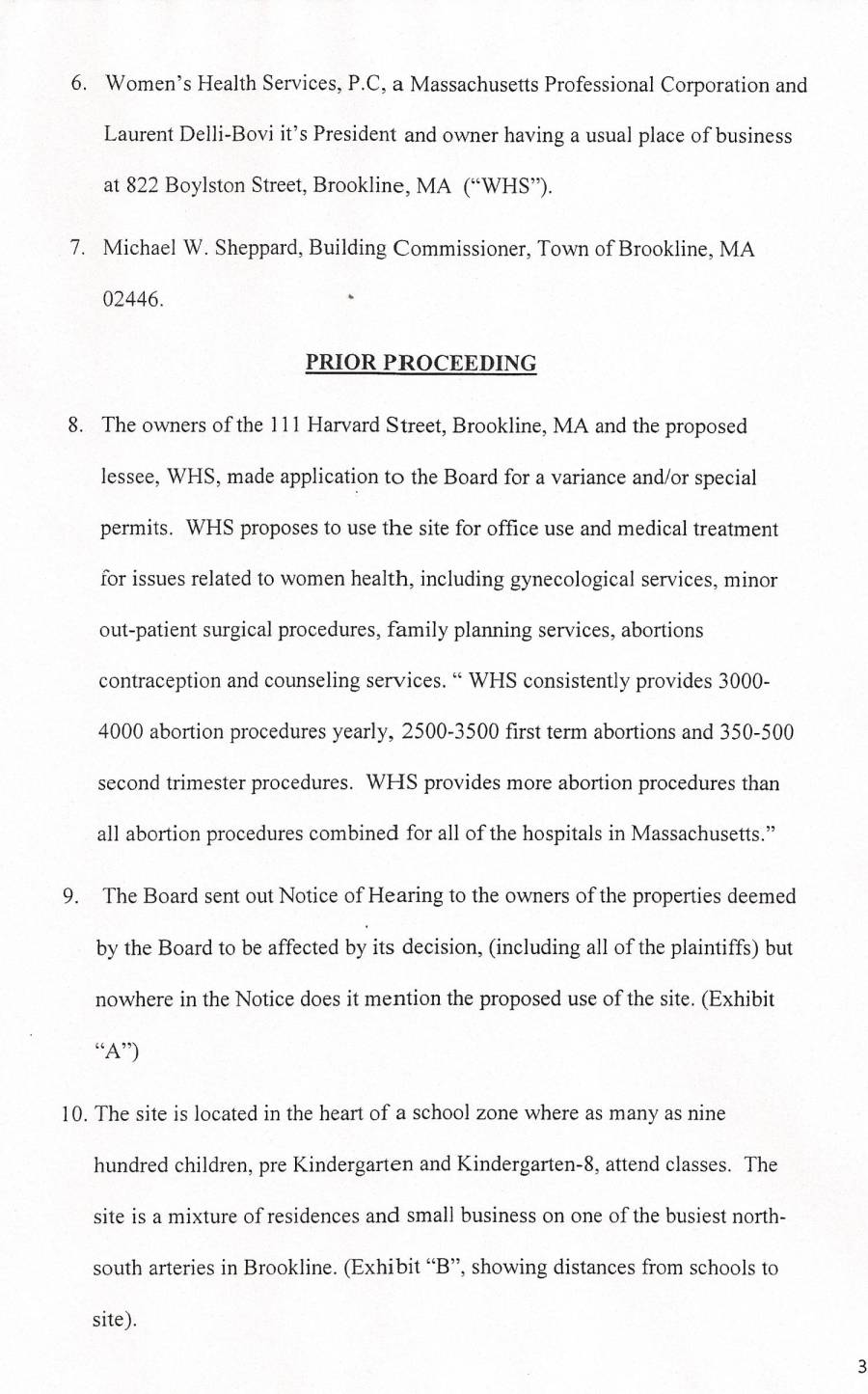 6. Women's Health Services, P.C, a Massachusetts Professional Corporation and Laurent Delli-Bovi it's President and owner having a usual place of business at 822 Boylston Street, Brookline, MA ("WHS").

7. Michael W. Sheppard, Building Commissioner, Town of Brookline, MA 02446.

PRIOR PROCEEDING

8. The owners of the 111 Harvard Street, Brookline, MA and the proposed lessee, WHS, made application to the Board for a variance and/or special permits. WHS proposes to use the site for office use and medical treatment for issues related to women health, including gynecological services, minor out-patient surgical procedures, family planning services, abortions contraception and counseling services. " WHS consistently provides 3000-4000 abortion procedures yearly, 2500-3500 first term abortions and 350-500 second trimester procedures. WHS provides more abortion procedures than all abortion procedures combined for all of the hospitals in Massachusetts."

9. The Board sent out Notice of Hearing to the owners of the properties deemed by the Board to be affected by its decision, (including all of the plaintiffs) but nowhere in the Notice does it mention the proposed use of the site. (Exhibit "A")

10. The site is located in the heart of a school zone where as many as nine hundred children, pre Kindergarten and Kindergarten-8, attend classes. The site is a mixture of residences and small business on one of the busiest north-south arteries in Brookline. (Exhibit "B", showing distances from schools to site).

3